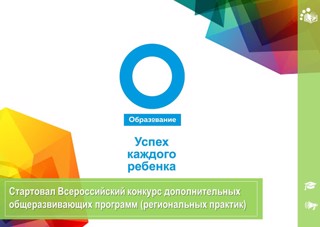 Образование

Успех каждого ребенка

Стартовал Всероссийский конкурс дополнительных общеразвивающих программ (региональных практик)